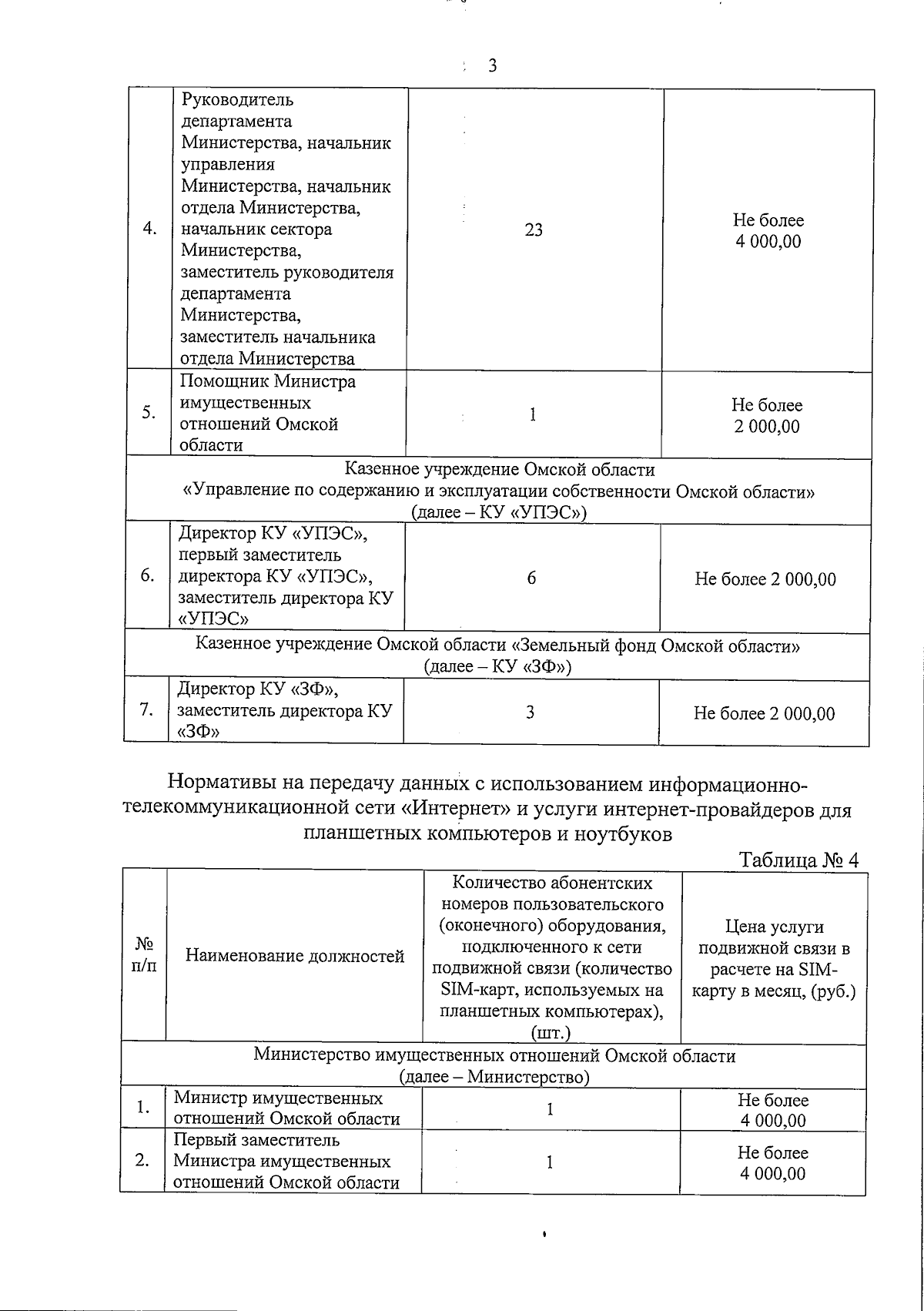 3

| 4. | Руководитель департамента Министерства, начальник управления Министерства, начальник отдела Министерства, начальник сектора Министерства, заместитель руководителя департамента Министерства, заместитель начальника отдела Министерства | 23 | Не более 4 000,00 |
|---|---|---|---|
| 5. | Помощник Министра имущественных отношений Омской области | 1 | Не более 2 000,00 |
| Казенное учреждение Омской области «Управление по содержанию и эксплуатации собственности Омской области» (далее – КУ «УПЭС») | | | |
| 6. | Директор КУ «УПЭС», первый заместитель директора КУ «УПЭС», заместитель директора КУ «УПЭС» | 6 | Не более 2 000,00 |
| Казенное учреждение Омской области «Земельный фонд Омской области» (далее – КУ «ЗФ») | | | |
| 7. | Директор КУ «ЗФ», заместитель директора КУ «ЗФ» | 3 | Не более 2 000,00 |

Нормативы на передачу данных с использованием информационно-телекоммуникационной сети «Интернет» и услуги интернет-провайдеров для планшетных компьютеров и ноутбуков

Таблица № 4

| № п/п | Наименование должностей | Количество абонентских номеров пользовательского (оконечного) оборудования, подключенного к сети подвижной связи (количество SIM-карт, используемых на планшетных компьютерах), (шт.) | Цена услуги подвижной связи в расчете на SIM-карту в месяц, (руб.) |
|---|---|---|---|
| Министерство имущественных отношений Омской области (далее – Министерство) | | | |
| 1. | Министр имущественных отношений Омской области | 1 | Не более 4 000,00 |
| 2. | Первый заместитель Министра имущественных отношений Омской области | 1 | Не более 4 000,00 |